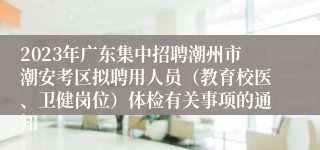 2023年广东集中招聘潮州市潮安考区拟聘用人员（教育校医、卫健岗位）体检有关事项的通知